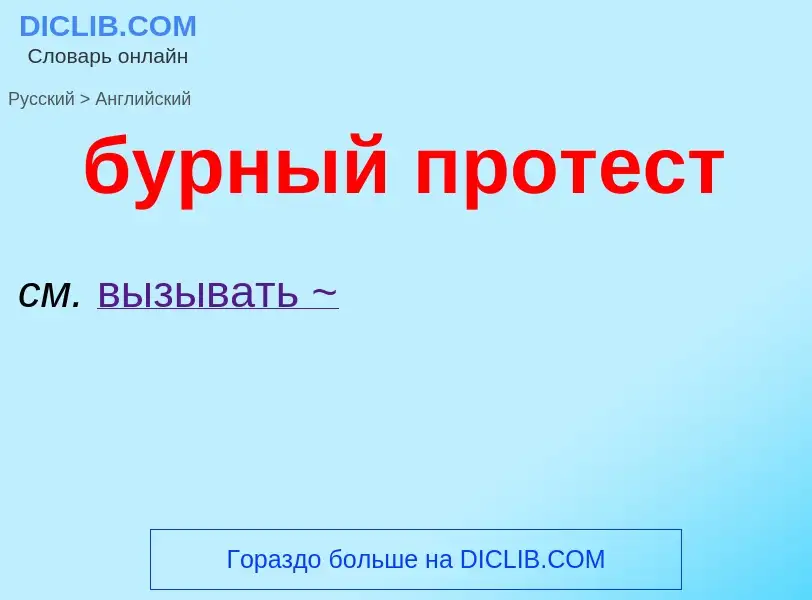 DICLIB.COM
Словарь онлайн

Русский > Английский

бурный протест

см. вызывать ~

Гораздо больше на DICLIB.COM